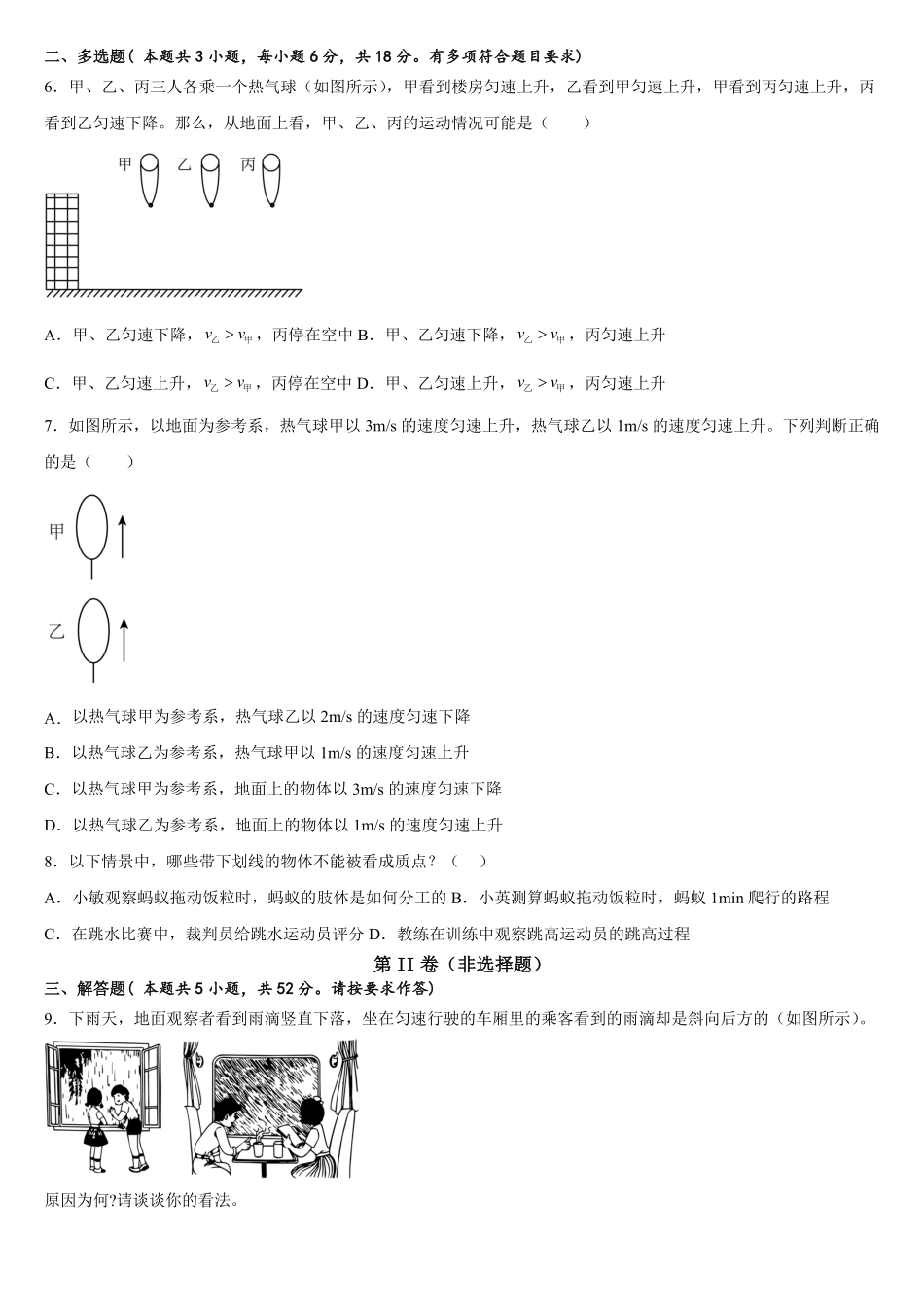 二、多选题（本题共 3 小题，每小题 6 分，共 18 分。有多项符合题目要求）

6．甲、乙、丙三人各乘一个热气球（如图所示），甲看到楼房匀速上升，乙看到甲匀速上升，甲看到丙匀速上升，丙看到乙匀速下降。那么，从地面上看，甲、乙、丙的运动情况可能是（　　）

甲　乙　丙

A．甲、乙匀速下降，$v_{乙}>v_{甲}$，丙停在空中 B．甲、乙匀速下降，$v_{乙}>v_{甲}$，丙匀速上升

C．甲、乙匀速上升，$v_{乙}>v_{甲}$，丙停在空中 D．甲、乙匀速上升，$v_{乙}>v_{甲}$，丙匀速上升

7．如图所示，以地面为参考系，热气球甲以 3m/s 的速度匀速上升，热气球乙以 1m/s 的速度匀速上升。下列判断正确的是（　　）

甲

乙

A．以热气球甲为参考系，热气球乙以 2m/s 的速度匀速下降

B．以热气球乙为参考系，热气球甲以 1m/s 的速度匀速上升

C．以热气球甲为参考系，地面上的物体以 3m/s 的速度匀速下降

D．以热气球乙为参考系，地面上的物体以 1m/s 的速度匀速上升

8．以下情景中，哪些带下划线的物体不能被看成质点？（　）

A．小敏观察蚂蚁拖动饭粒时，蚂蚁的肢体是如何分工的 B．小英测算蚂蚁拖动饭粒时，蚂蚁 1min 爬行的路程

C．在跳水比赛中，裁判员给跳水运动员评分 D．教练在训练中观察跳高运动员的跳高过程

第 II 卷（非选择题）

三、解答题（本题共 5 小题，共 52 分。请按要求作答）

9．下雨天，地面观察者看到雨滴竖直下落，坐在匀速行驶的车厢里的乘客看到的雨滴却是斜向后方的（如图所示）。

原因为何?请谈谈你的看法。